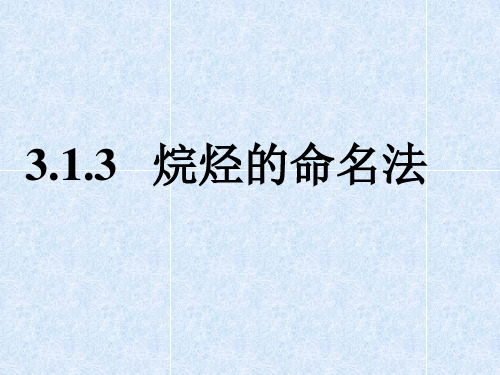 3.1.3 烷烃的命名法